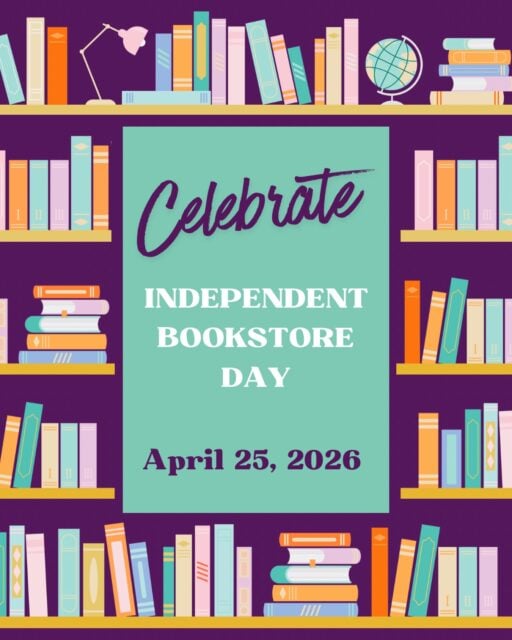 Celebrate

INDEPENDENT BOOKSTORE DAY

April 25, 2026